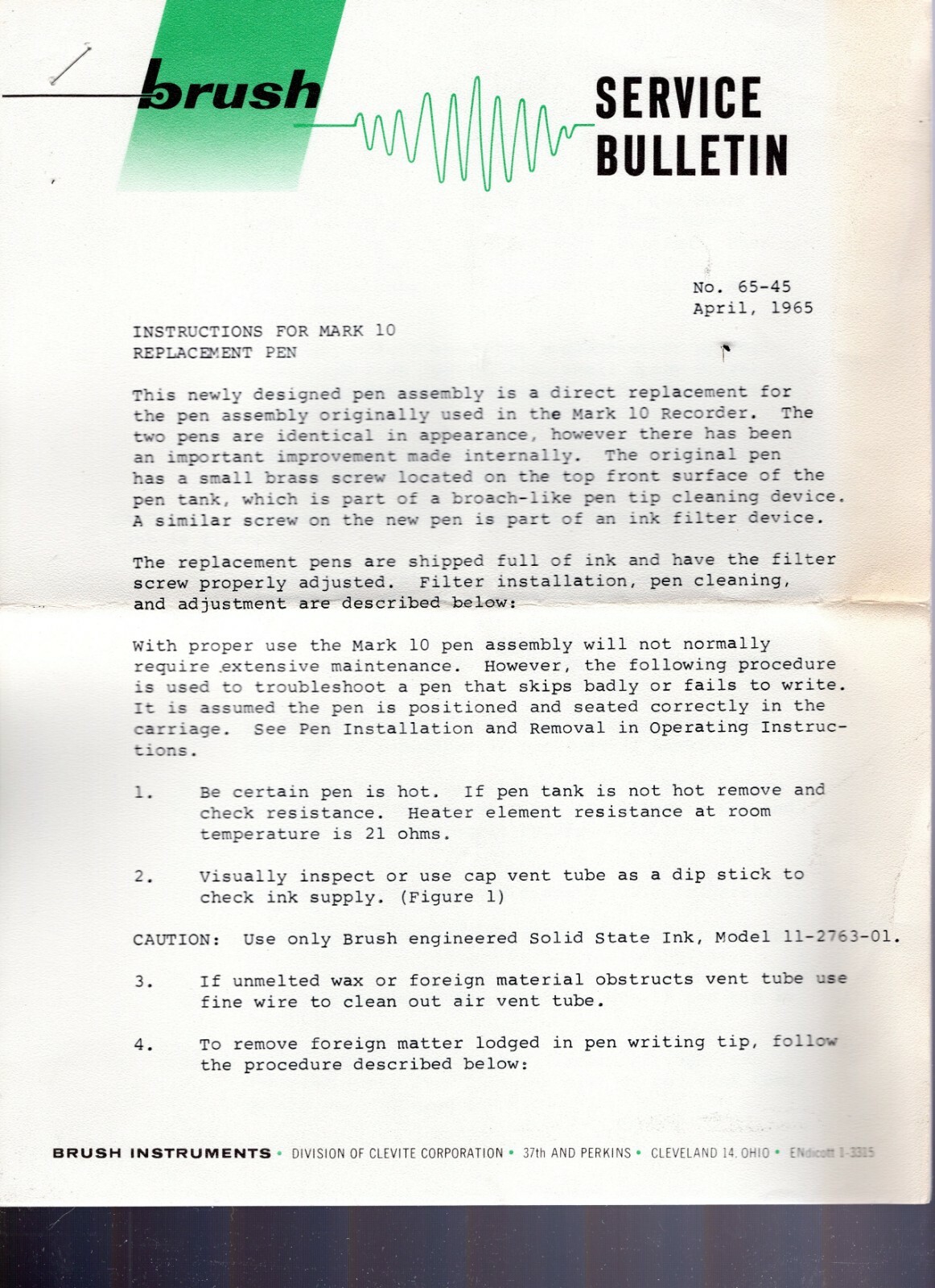 brush

SERVICE BULLETIN

No. 65-45
April, 1965

INSTRUCTIONS FOR MARK 10
REPLACEMENT PEN

This newly designed pen assembly is a direct replacement for the pen assembly originally used in the Mark 10 Recorder. The two pens are identical in appearance, however there has been an important improvement made internally. The original pen has a small brass screw located on the top front surface of the pen tank, which is part of a broach-like pen tip cleaning device. A similar screw on the new pen is part of an ink filter device.

The replacement pens are shipped full of ink and have the filter screw properly adjusted. Filter installation, pen cleaning, and adjustment are described below:

With proper use the Mark 10 pen assembly will not normally require extensive maintenance. However, the following procedure is used to troubleshoot a pen that skips badly or fails to write. It is assumed the pen is positioned and seated correctly in the carriage. See Pen Installation and Removal in Operating Instructions.

1. Be certain pen is hot. If pen tank is not hot remove and check resistance. Heater element resistance at room temperature is 21 ohms.

2. Visually inspect or use cap vent tube as a dip stick to check ink supply. (Figure 1)

CAUTION: Use only Brush engineered Solid State Ink, Model 11-2763-01.

3. If unmelted wax or foreign material obstructs vent tube use fine wire to clean out air vent tube.

4. To remove foreign matter lodged in pen writing tip, follow the procedure described below:

BRUSH INSTRUMENTS • DIVISION OF CLEVITE CORPORATION • 37th AND PERKINS • CLEVELAND 14, OHIO • ENdicott 1-3315